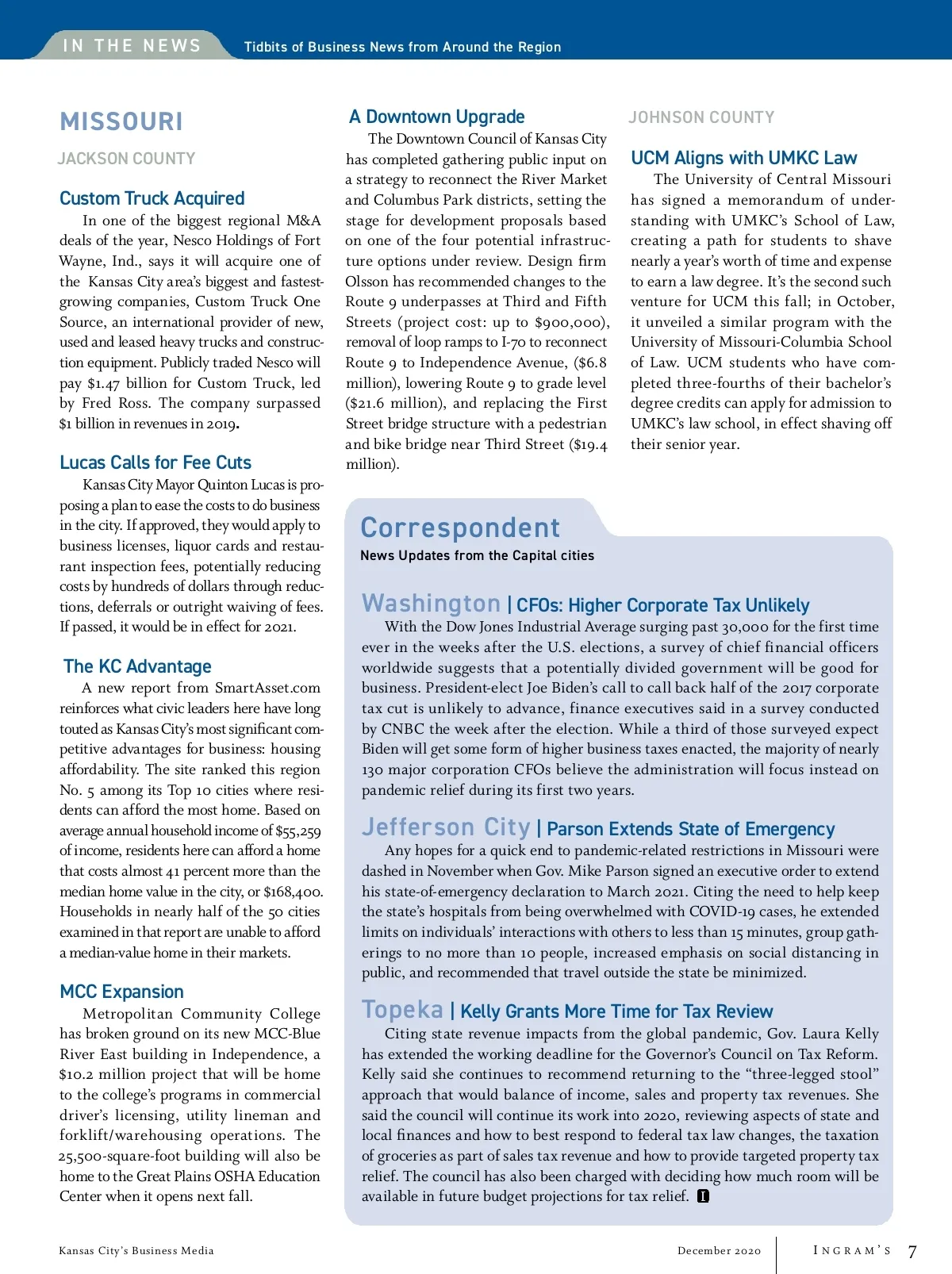 IN THE NEWS Tidbits of Business News from Around the Region

MISSOURI

JACKSON COUNTY

Custom Truck Acquired

In one of the biggest regional M&A deals of the year, Nesco Holdings of Fort Wayne, Ind., says it will acquire one of the Kansas City area's biggest and fastest-growing companies, Custom Truck One Source, an international provider of new, used and leased heavy trucks and construction equipment. Publicly traded Nesco will pay $1.47 billion for Custom Truck, led by Fred Ross. The company surpassed $1 billion in revenues in 2019.

Lucas Calls for Fee Cuts

Kansas City Mayor Quinton Lucas is proposing a plan to ease the costs to do business in the city. If approved, they would apply to business licenses, liquor cards and restaurant inspection fees, potentially reducing costs by hundreds of dollars through reductions, deferrals or outright waiving of fees. If passed, it would be in effect for 2021.

The KC Advantage

A new report from SmartAsset.com reinforces what civic leaders here have long touted as Kansas City's most significant competitive advantages for business: housing affordability. The site ranked this region No. 5 among its Top 10 cities where residents can afford the most home. Based on average annual household income of $55,259 of income, residents here can afford a home that costs almost 41 percent more than the median home value in the city, or $168,400. Households in nearly half of the 50 cities examined in that report are unable to afford a median-value home in their markets.

MCC Expansion

Metropolitan Community College has broken ground on its new MCC-Blue River East building in Independence, a $10.2 million project that will be home to the college's programs in commercial driver's licensing, utility lineman and forklift/warehousing operations. The 25,500-square-foot building will also be home to the Great Plains OSHA Education Center when it opens next fall.

A Downtown Upgrade

The Downtown Council of Kansas City has completed gathering public input on a strategy to reconnect the River Market and Columbus Park districts, setting the stage for development proposals based on one of the four potential infrastructure options under review. Design firm Olsson has recommended changes to the Route 9 underpasses at Third and Fifth Streets (project cost: up to $900,000), removal of loop ramps to I-70 to reconnect Route 9 to Independence Avenue, ($6.8 million), lowering Route 9 to grade level ($21.6 million), and replacing the First Street bridge structure with a pedestrian and bike bridge near Third Street ($19.4 million).

JOHNSON COUNTY

UCM Aligns with UMKC Law

The University of Central Missouri has signed a memorandum of understanding with UMKC's School of Law, creating a path for students to shave nearly a year's worth of time and expense to earn a law degree. It's the second such venture for UCM this fall; in October, it unveiled a similar program with the University of Missouri-Columbia School of Law. UCM students who have completed three-fourths of their bachelor's degree credits can apply for admission to UMKC's law school, in effect shaving off their senior year.

Correspondent

News Updates from the Capital cities

Washington | CFOs: Higher Corporate Tax Unlikely

With the Dow Jones Industrial Average surging past 30,000 for the first time ever in the weeks after the U.S. elections, a survey of chief financial officers worldwide suggests that a potentially divided government will be good for business. President-elect Joe Biden's call to call back half of the 2017 corporate tax cut is unlikely to advance, finance executives said in a survey conducted by CNBC the week after the election. While a third of those surveyed expect Biden will get some form of higher business taxes enacted, the majority of nearly 130 major corporation CFOs believe the administration will focus instead on pandemic relief during its first two years.

Jefferson City | Parson Extends State of Emergency

Any hopes for a quick end to pandemic-related restrictions in Missouri were dashed in November when Gov. Mike Parson signed an executive order to extend his state-of-emergency declaration to March 2021. Citing the need to help keep the state's hospitals from being overwhelmed with COVID-19 cases, he extended limits on individuals' interactions with others to less than 15 minutes, group gatherings to no more than 10 people, increased emphasis on social distancing in public, and recommended that travel outside the state be minimized.

Topeka | Kelly Grants More Time for Tax Review

Citing state revenue impacts from the global pandemic, Gov. Laura Kelly has extended the working deadline for the Governor's Council on Tax Reform. Kelly said she continues to recommend returning to the "three-legged stool" approach that would balance of income, sales and property tax revenues. She said the council will continue its work into 2020, reviewing aspects of state and local finances and how to best respond to federal tax law changes, the taxation of groceries as part of sales tax revenue and how to provide targeted property tax relief. The council has also been charged with deciding how much room will be available in future budget projections for tax relief. I

Kansas City's Business Media December 2020 INGRAM'S 7